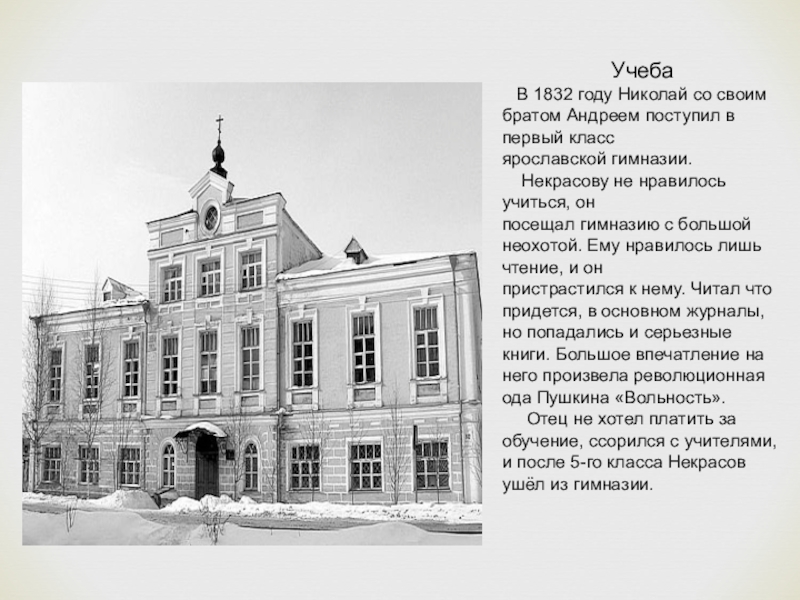 Учеба

В 1832 году Николай со своим братом Андреем поступил в первый класс ярославской гимназии.

Некрасову не нравилось учиться, он посещал гимназию с большой неохотой. Ему нравилось лишь чтение, и он пристрастился к нему. Читал что придется, в основном журналы, но попадались и серьезные книги. Большое впечатление на него произвела революционная ода Пушкина «Вольность».

Отец не хотел платить за обучение, ссорился с учителями, и после 5-го класса Некрасов ушёл из гимназии.